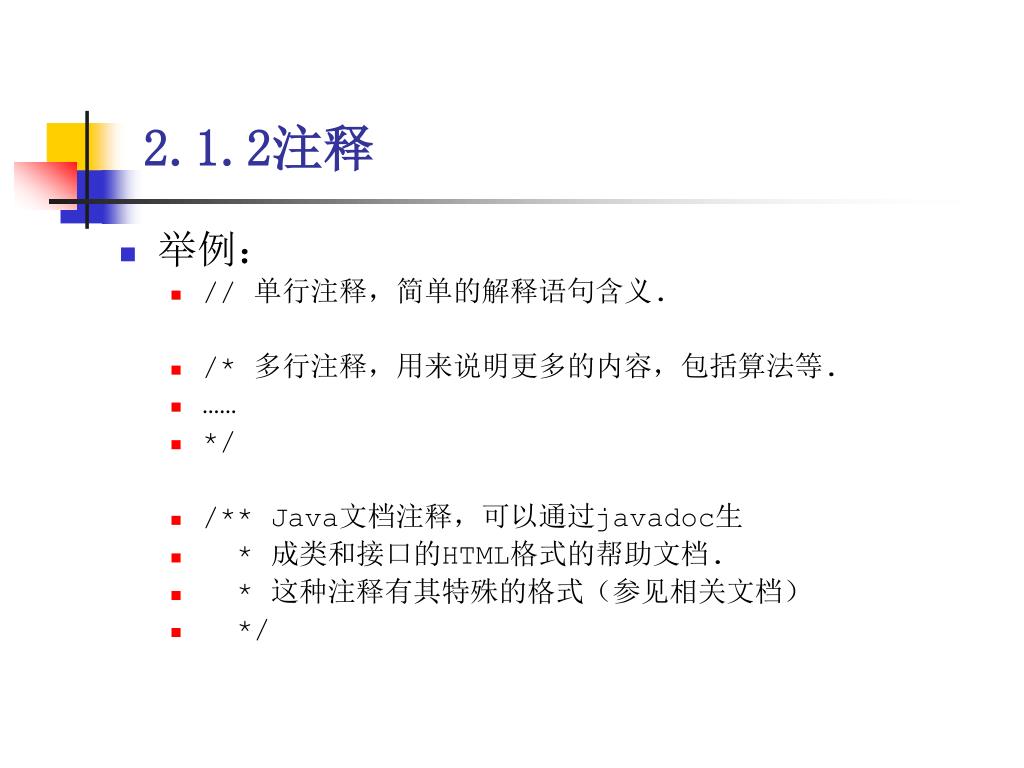 2.1.2注释

举例：

// 单行注释，简单的解释语句含义.

/* 多行注释，用来说明更多的内容，包括算法等.

……

*/

/** Java文档注释，可以通过javadoc生

* 成类和接口的HTML格式的帮助文档.

* 这种注释有其特殊的格式（参见相关文档）

*/